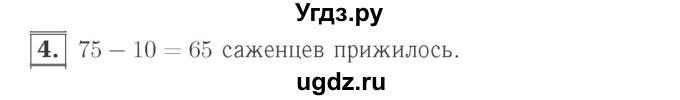 Угдз.ру

4. $75 - 10 = 65$ саженцев прижилось.

ugdz.ru